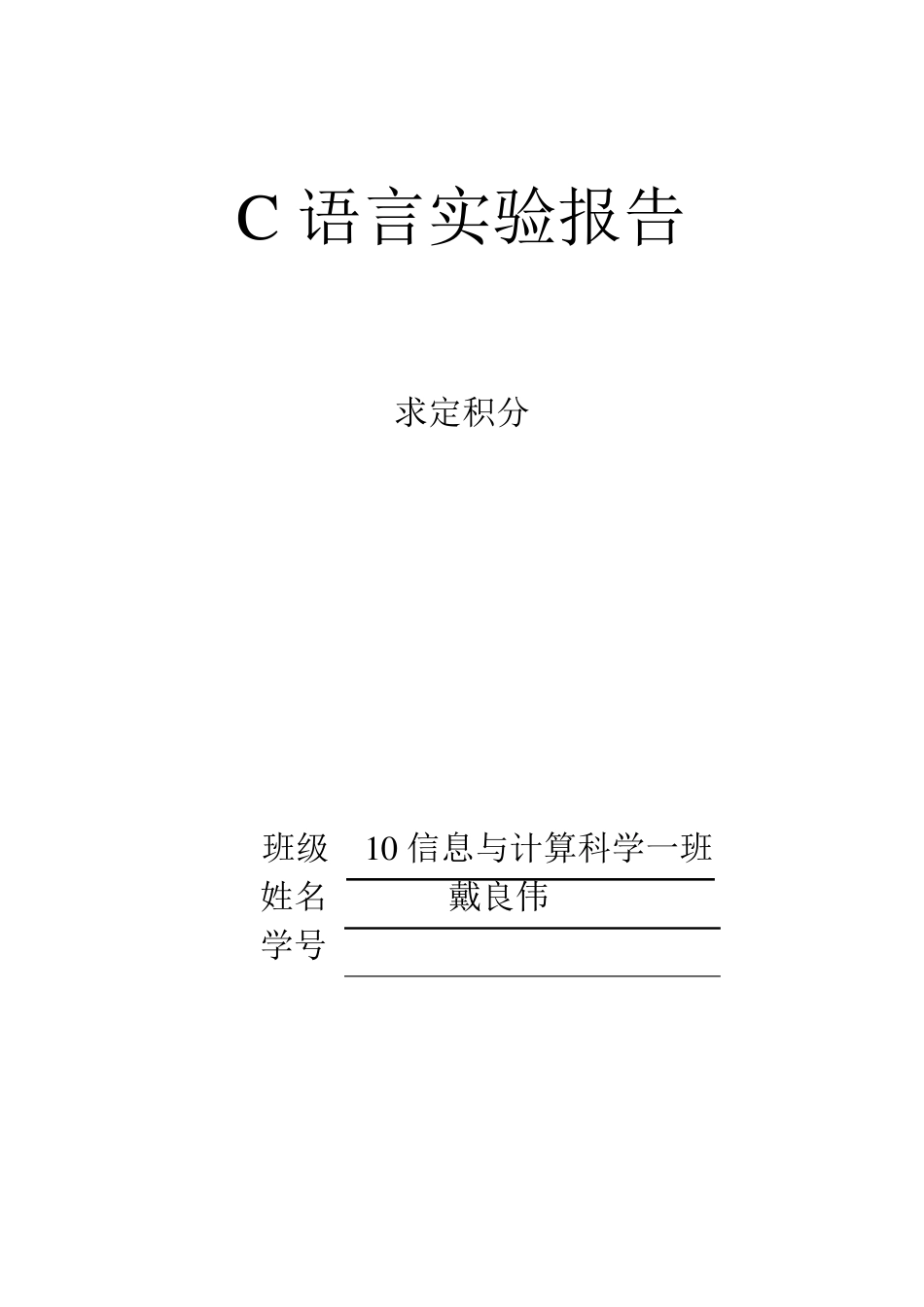 C 语言实验报告

求定积分

班级 10 信息与计算科学一班
姓名 戴良伟
学号